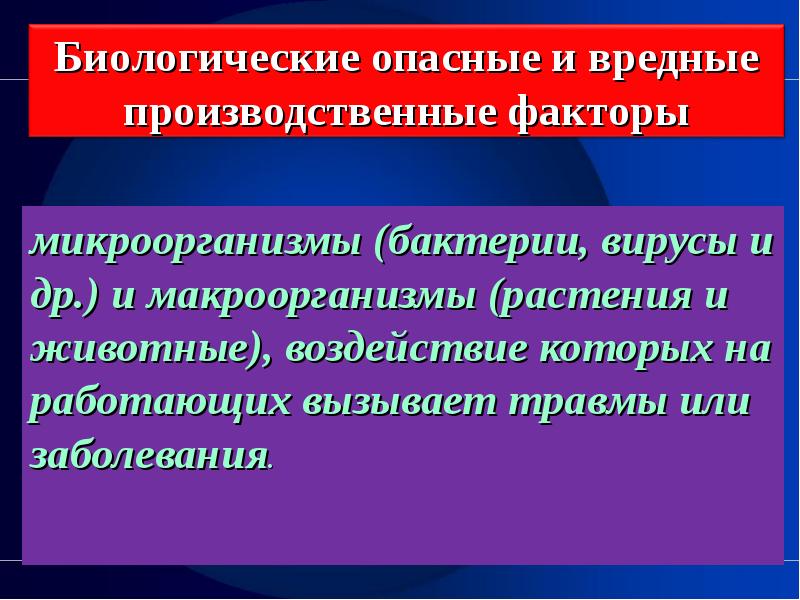 Биологические опасные и вредные производственные факторы

микроорганизмы (бактерии, вирусы и др.) и макроорганизмы (растения и животные), воздействие которых на работающих вызывает травмы или заболевания.